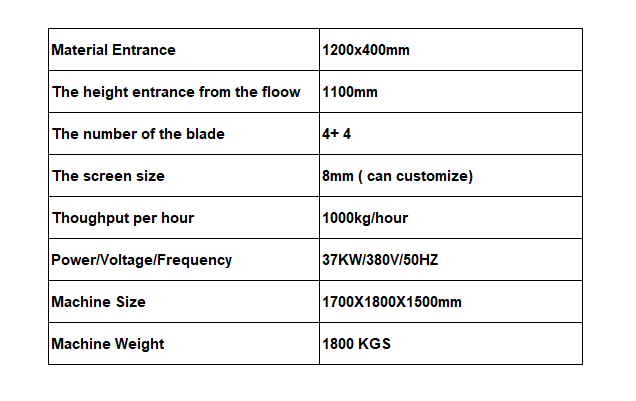 | Material Entrance | 1200x400mm |
|---|---|
| The height entrance from the floow | 1100mm |
| The number of the blade | 4+ 4 |
| The screen size | 8mm ( can customize) |
| Thoughput per hour | 1000kg/hour |
| Power/Voltage/Frequency | 37KW/380V/50HZ |
| Machine Size | 1700X1800X1500mm |
| Machine Weight | 1800 KGS |